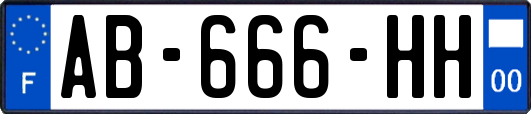 F
AB-666-HH
00